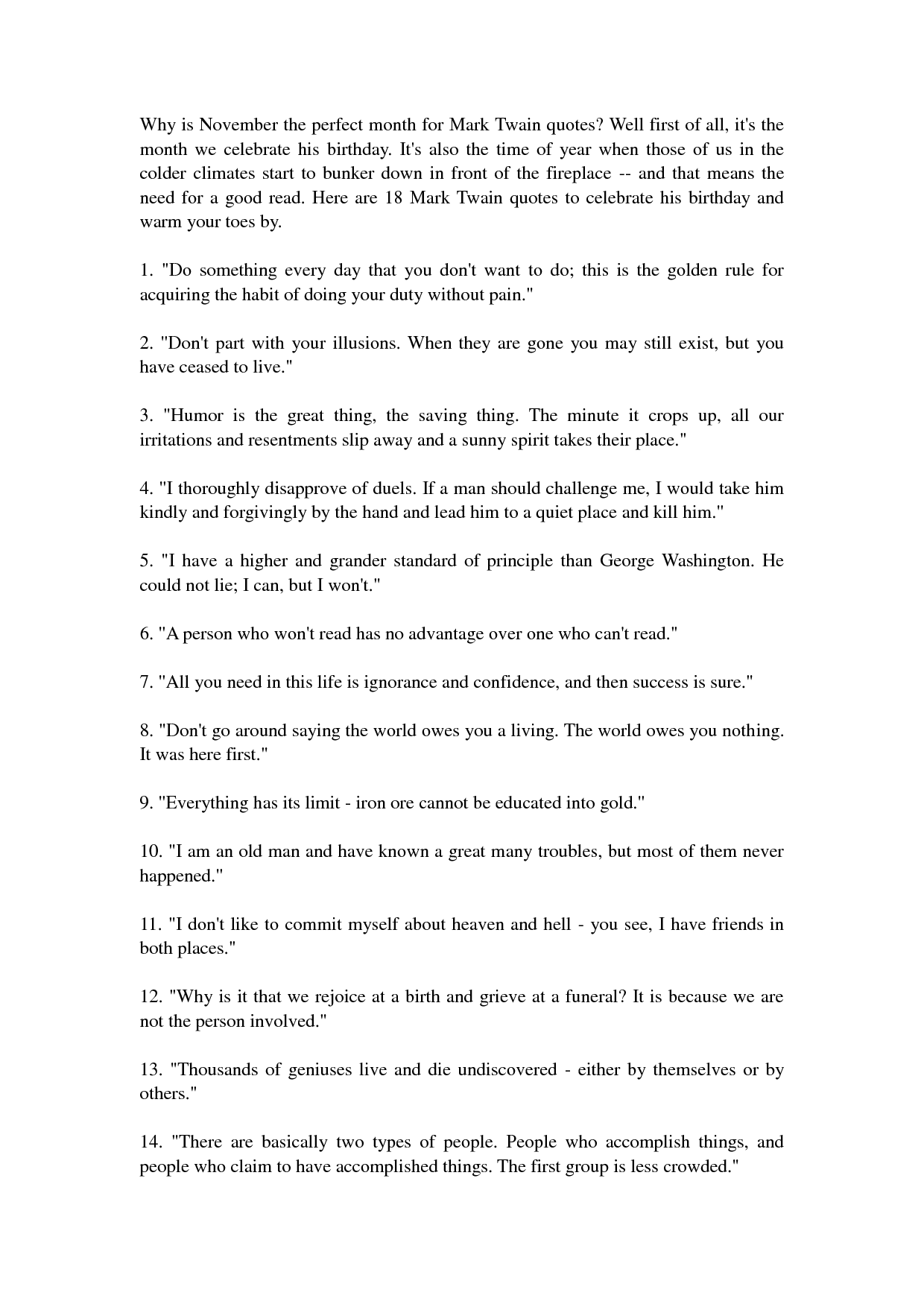 Why is November the perfect month for Mark Twain quotes? Well first of all, it's the month we celebrate his birthday. It's also the time of year when those of us in the colder climates start to bunker down in front of the fireplace -- and that means the need for a good read. Here are 18 Mark Twain quotes to celebrate his birthday and warm your toes by.

1. "Do something every day that you don't want to do; this is the golden rule for acquiring the habit of doing your duty without pain."

2. "Don't part with your illusions. When they are gone you may still exist, but you have ceased to live."

3. "Humor is the great thing, the saving thing. The minute it crops up, all our irritations and resentments slip away and a sunny spirit takes their place."

4. "I thoroughly disapprove of duels. If a man should challenge me, I would take him kindly and forgivingly by the hand and lead him to a quiet place and kill him."

5. "I have a higher and grander standard of principle than George Washington. He could not lie; I can, but I won't."

6. "A person who won't read has no advantage over one who can't read."

7. "All you need in this life is ignorance and confidence, and then success is sure."

8. "Don't go around saying the world owes you a living. The world owes you nothing. It was here first."

9. "Everything has its limit - iron ore cannot be educated into gold."

10. "I am an old man and have known a great many troubles, but most of them never happened."

11. "I don't like to commit myself about heaven and hell - you see, I have friends in both places."

12. "Why is it that we rejoice at a birth and grieve at a funeral? It is because we are not the person involved."

13. "Thousands of geniuses live and die undiscovered - either by themselves or by others."

14. "There are basically two types of people. People who accomplish things, and people who claim to have accomplished things. The first group is less crowded."